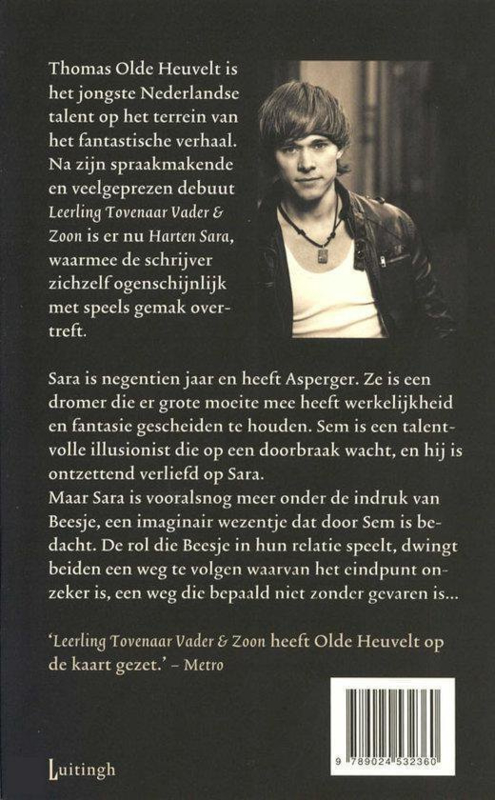 Thomas Olde Heuvelt is het jongste Nederlandse talent op het terrein van het fantastische verhaal. Na zijn spraakmakende en veelgeprezen debuut Leerling Tovenaar Vader & Zoon is er nu Harten Sara, waarmee de schrijver zichzelf ogenschijnlijk met speels gemak overtreft.

Sara is negentien jaar en heeft Asperger. Ze is een dromer die er grote moeite mee heeft werkelijkheid en fantasie gescheiden te houden. Sem is een talentvolle illusionist die op een doorbraak wacht, en hij is ontzettend verliefd op Sara.
Maar Sara is vooralsnog meer onder de indruk van Beesje, een imaginair wezentje dat door Sem is bedacht. De rol die Beesje in hun relatie speelt, dwingt beiden een weg te volgen waarvan het eindpunt onzeker is, een weg die bepaald niet zonder gevaren is...

'Leerling Tovenaar Vader & Zoon heeft Olde Heuvelt op de kaart gezet.' – Metro

Luitingh

9 789024 532360